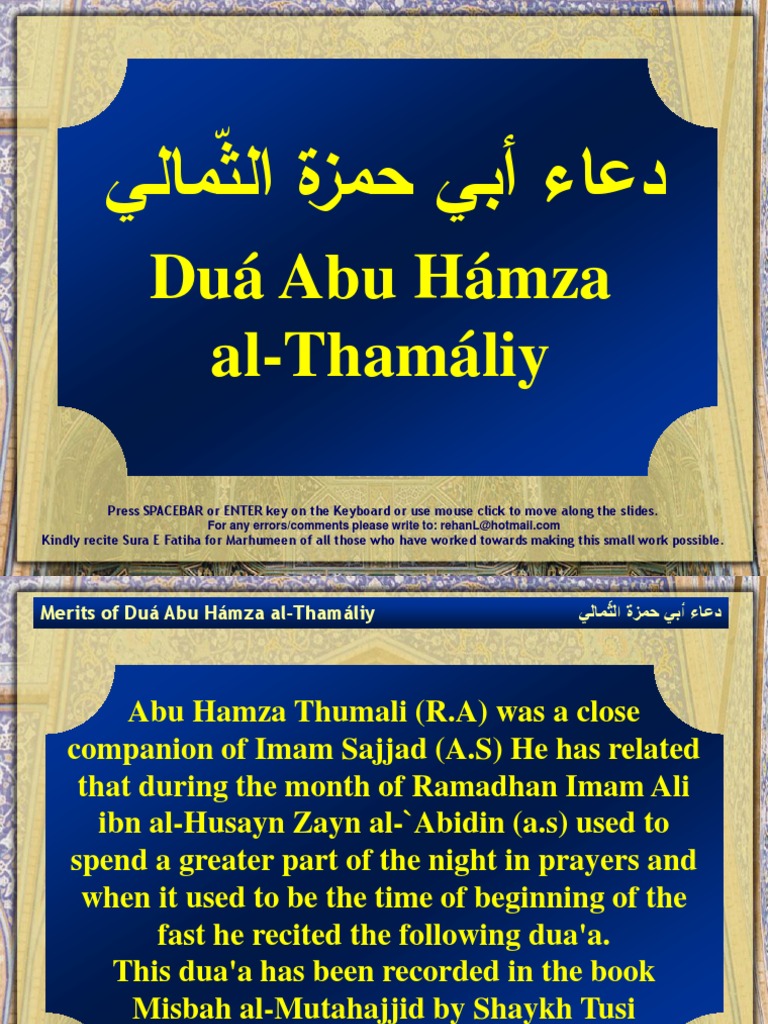 دعاء أبي حمزة الثّمالي

Duá Abu Hámza al-Thamáliy

Press SPACEBAR or ENTER key on the Keyboard or use mouse click to move along the slides.
For any errors/comments please write to: rehanL@hotmail.com
Kindly recite Sura E Fatiha for Marhumeen of all those who have worked towards making this small work possible.

Merits of Duá Abu Hámza al-Thamáliy

دعاء أبي حمزة الثّمالي

Abu Hamza Thumali (R.A) was a close companion of Imam Sajjad (A.S) He has related that during the month of Ramadhan Imam Ali ibn al-Husayn Zayn al-`Abidin (a.s) used to spend a greater part of the night in prayers and when it used to be the time of beginning of the fast he recited the following dua'a.
This dua'a has been recorded in the book Misbah al-Mutahajjid by Shaykh Tusi